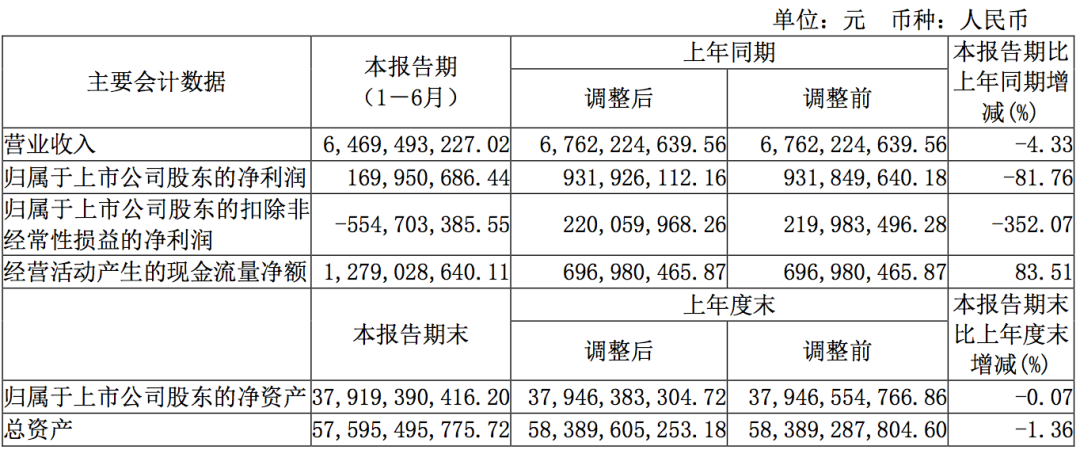 单位：元　币种：人民币

| 主要会计数据 | 本报告期（1－6月） | 上年同期 调整后 | 上年同期 调整前 | 本报告期比上年同期增减(%) |
|---|---|---|---|---|
| 营业收入 | 6,469,493,227.02 | 6,762,224,639.56 | 6,762,224,639.56 | -4.33 |
| 归属于上市公司股东的净利润 | 169,950,686.44 | 931,926,112.16 | 931,849,640.18 | -81.76 |
| 归属于上市公司股东的扣除非经常性损益的净利润 | -554,703,385.55 | 220,059,968.26 | 219,983,496.28 | -352.07 |
| 经营活动产生的现金流量净额 | 1,279,028,640.11 | 696,980,465.87 | 696,980,465.87 | 83.51 |
|  | 本报告期末 | 上年度末 调整后 | 上年度末 调整前 | 本报告期末比上年度末增减(%) |
| 归属于上市公司股东的净资产 | 37,919,390,416.20 | 37,946,383,304.72 | 37,946,554,766.86 | -0.07 |
| 总资产 | 57,595,495,775.72 | 58,389,605,253.18 | 58,389,287,804.60 | -1.36 |